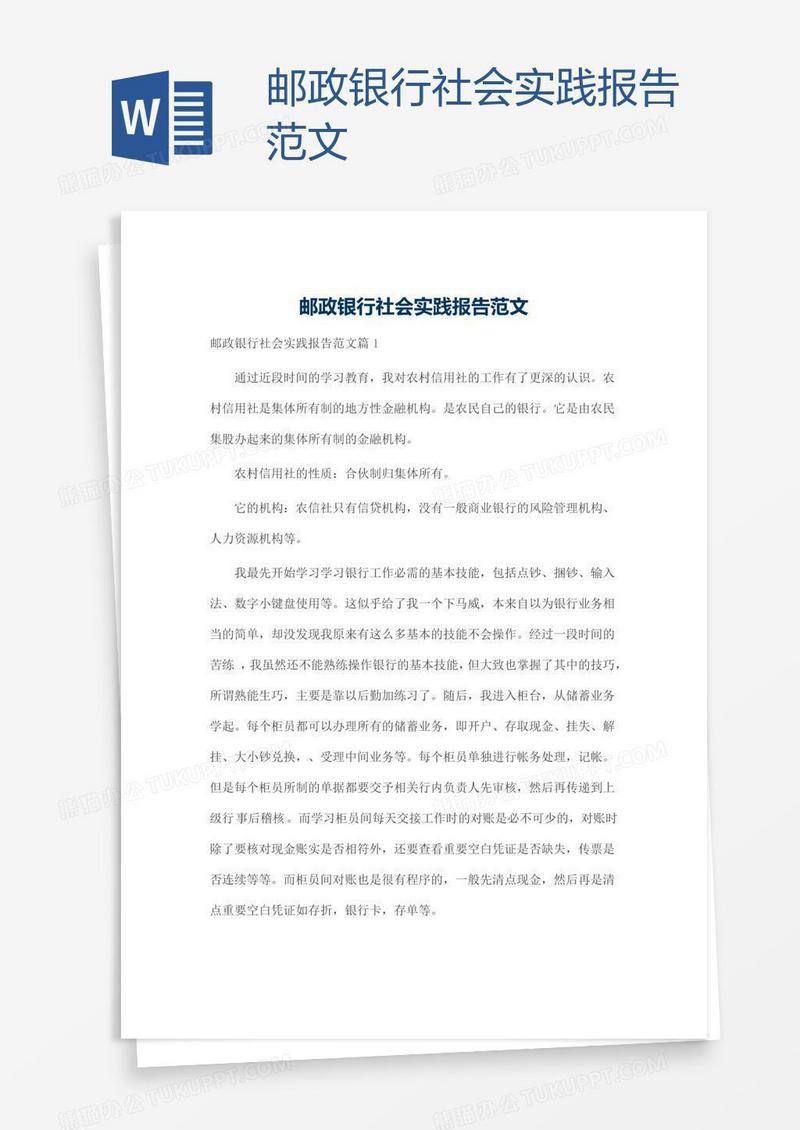 W

邮政银行社会实践报告范文

熊猫办公 TUKUPPT.COM

邮政银行社会实践报告范文

邮政银行社会实践报告范文篇 1

通过近段时间的学习教育，我对农村信用社的工作有了更深的认识。农村信用社是集体所有制的地方性金融机构。是农民自己的银行。它是由农民集股办起来的集体所有制的金融机构。

农村信用社的性质：合伙制归集体所有。

它的机构：农信社只有信贷机构，没有一般商业银行的风险管理机构、人力资源机构等。

我最先开始学习学习银行工作必需的基本技能，包括点钞、捆钞、输入法、数字小键盘使用等。这似乎给了我一个下马威，本来自以为银行业务相当的简单，却没发现我原来有这么多基本的技能不会操作。经过一段时间的苦练 ，我虽然还不能熟练操作银行的基本技能，但大致也掌握了其中的技巧，所谓熟能生巧，主要是靠以后勤加练习了。随后，我进入柜台，从储蓄业务学起。每个柜员都可以办理所有的储蓄业务，即开户、存取现金、挂失、解挂、大小钞兑换，、受理中间业务等。每个柜员单独进行帐务处理，记帐。但是每个柜员所制的单据都要交予相关行内负责人先审核，然后再传递到上级行事后稽核。而学习柜员间每天交接工作时的对账是必不可少的，对账时除了要核对现金账实是否相符外，还要查看重要空白凭证是否缺失，传票是否连续等等。而柜员间对账也是很有程序的，一般先清点现金，然后再是清点重要空白凭证如存折，银行卡，存单等。